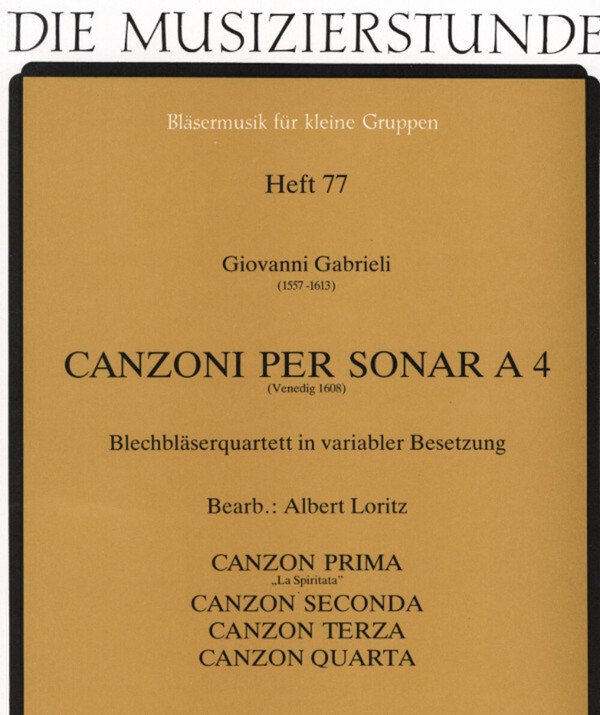 DIE MUSIZIERSTUNDE

Bläsermusik für kleine Gruppen

Heft 77

Giovanni Gabrieli
(1557 -1613)

CANZONI PER SONAR A 4
(Venedig 1608)

Blechbläserquartett in variabler Besetzung

Bearb.: Albert Loritz

CANZON PRIMA
„La Spiritata"
CANZON SECONDA
CANZON TERZA
CANZON QUARTA